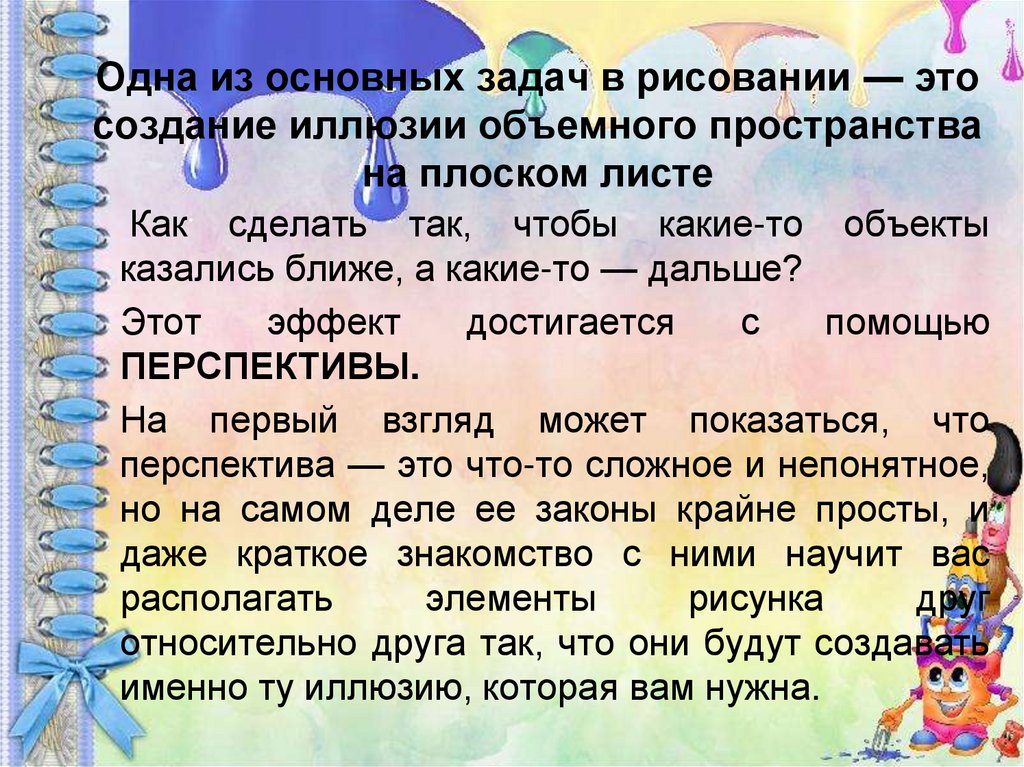 Одна из основных задач в рисовании — это создание иллюзии объемного пространства на плоском листе

Как сделать так, чтобы какие-то объекты казались ближе, а какие-то — дальше?

Этот эффект достигается с помощью ПЕРСПЕКТИВЫ.

На первый взгляд может показаться, что перспектива — это что-то сложное и непонятное, но на самом деле ее законы крайне просты, и даже краткое знакомство с ними научит вас располагать элементы рисунка друг относительно друга так, что они будут создавать именно ту иллюзию, которая вам нужна.